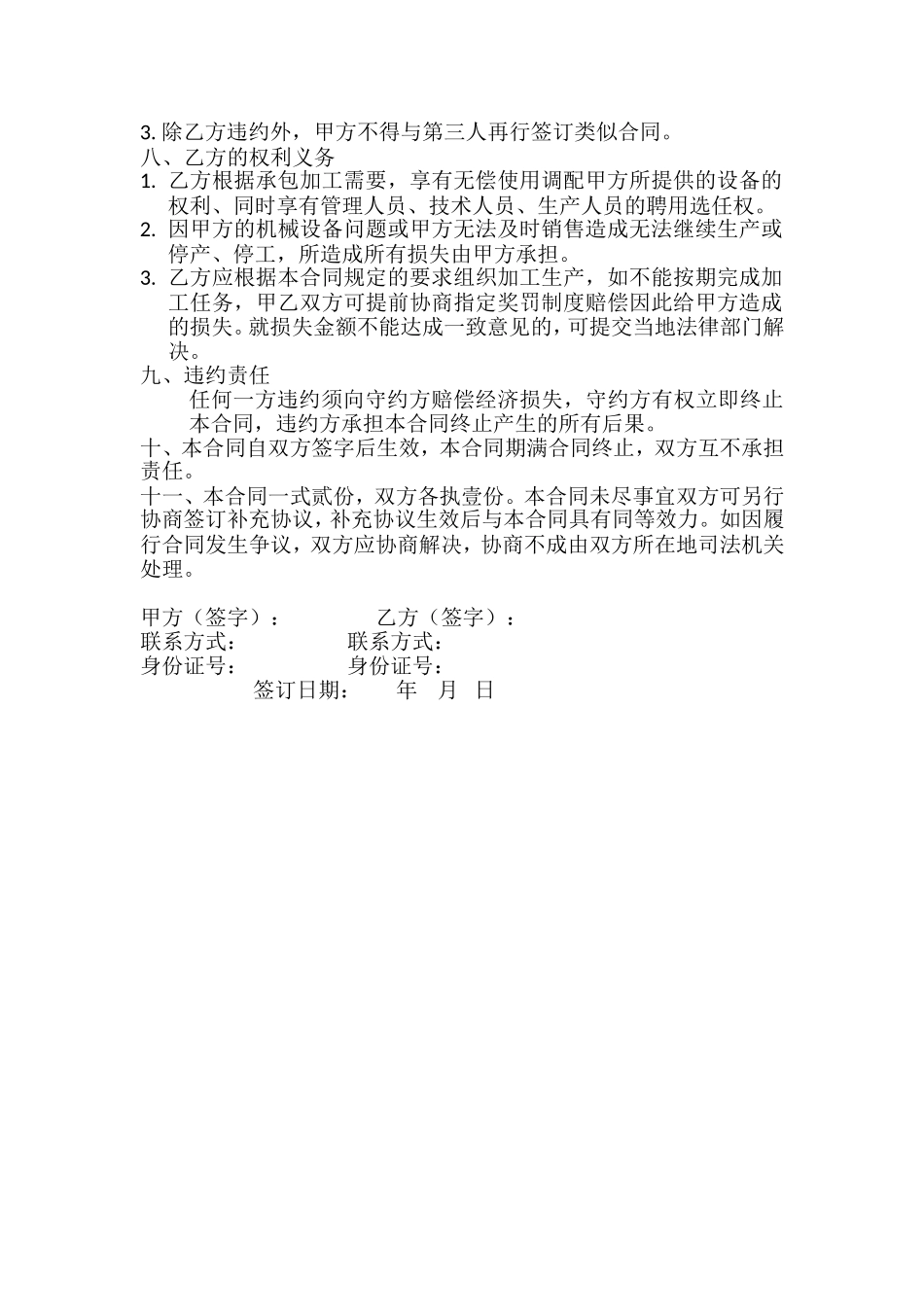 3. 除乙方违约外，甲方不得与第三人再行签订类似合同。
八、乙方的权利义务
1. 乙方根据承包加工需要，享有无偿使用调配甲方所提供的设备的权利、同时享有管理人员、技术人员、生产人员的聘用选任权。
2. 因甲方的机械设备问题或甲方无法及时销售造成无法继续生产或停产、停工，所造成所有损失由甲方承担。
3. 乙方应根据本合同规定的要求组织加工生产，如不能按期完成加工任务，甲乙双方可提前协商指定奖罚制度赔偿因此给甲方造成的损失。就损失金额不能达成一致意见的，可提交当地法律部门解决。
九、违约责任
任何一方违约须向守约方赔偿经济损失，守约方有权立即终止本合同，违约方承担本合同终止产生的所有后果。
十、本合同自双方签字后生效，本合同期满合同终止，双方互不承担责任。
十一、本合同一式贰份，双方各执壹份。本合同未尽事宜双方可另行协商签订补充协议，补充协议生效后与本合同具有同等效力。如因履行合同发生争议，双方应协商解决，协商不成由双方所在地司法机关处理。

甲方（签字）： 乙方（签字）：
联系方式： 联系方式：
身份证号： 身份证号：
签订日期： 年 月 日